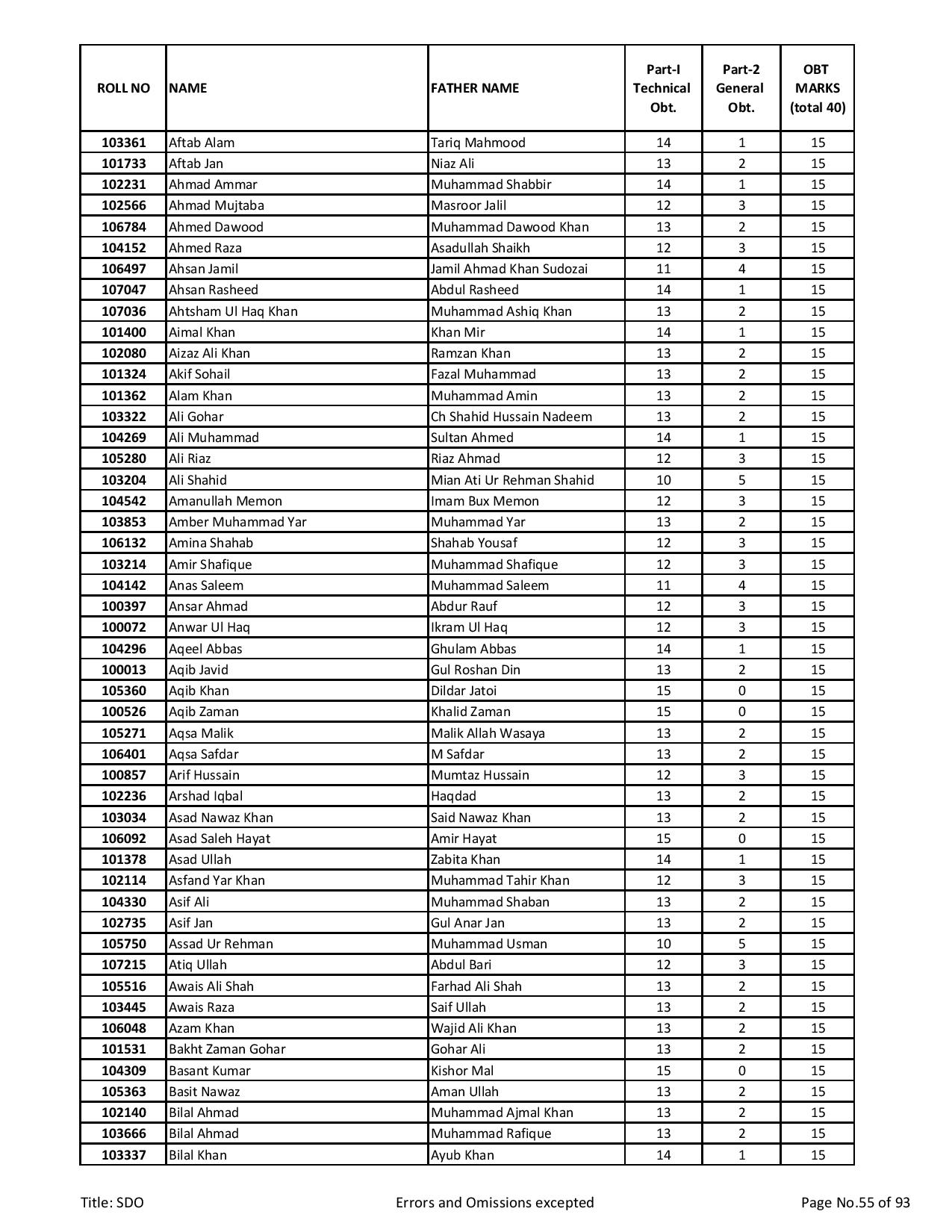 | ROLL NO | NAME | FATHER NAME | Part-I Technical Obt. | Part-2 General Obt. | OBT MARKS (total 40) |
|---|---|---|---|---|---|
| 103361 | Aftab Alam | Tariq Mahmood | 14 | 1 | 15 |
| 101733 | Aftab Jan | Niaz Ali | 13 | 2 | 15 |
| 102231 | Ahmad Ammar | Muhammad Shabbir | 14 | 1 | 15 |
| 102566 | Ahmad Mujtaba | Masroor Jalil | 12 | 3 | 15 |
| 106784 | Ahmed Dawood | Muhammad Dawood Khan | 13 | 2 | 15 |
| 104152 | Ahmed Raza | Asadullah Shaikh | 12 | 3 | 15 |
| 106497 | Ahsan Jamil | Jamil Ahmad Khan Sudozai | 11 | 4 | 15 |
| 107047 | Ahsan Rasheed | Abdul Rasheed | 14 | 1 | 15 |
| 107036 | Ahtsham Ul Haq Khan | Muhammad Ashiq Khan | 13 | 2 | 15 |
| 101400 | Aimal Khan | Khan Mir | 14 | 1 | 15 |
| 102080 | Aizaz Ali Khan | Ramzan Khan | 13 | 2 | 15 |
| 101324 | Akif Sohail | Fazal Muhammad | 13 | 2 | 15 |
| 101362 | Alam Khan | Muhammad Amin | 13 | 2 | 15 |
| 103322 | Ali Gohar | Ch Shahid Hussain Nadeem | 13 | 2 | 15 |
| 104269 | Ali Muhammad | Sultan Ahmed | 14 | 1 | 15 |
| 105280 | Ali Riaz | Riaz Ahmad | 12 | 3 | 15 |
| 103204 | Ali Shahid | Mian Ati Ur Rehman Shahid | 10 | 5 | 15 |
| 104542 | Amanullah Memon | Imam Bux Memon | 12 | 3 | 15 |
| 103853 | Amber Muhammad Yar | Muhammad Yar | 13 | 2 | 15 |
| 106132 | Amina Shahab | Shahab Yousaf | 12 | 3 | 15 |
| 103214 | Amir Shafique | Muhammad Shafique | 12 | 3 | 15 |
| 104142 | Anas Saleem | Muhammad Saleem | 11 | 4 | 15 |
| 100397 | Ansar Ahmad | Abdur Rauf | 12 | 3 | 15 |
| 100072 | Anwar Ul Haq | Ikram Ul Haq | 12 | 3 | 15 |
| 104296 | Aqeel Abbas | Ghulam Abbas | 14 | 1 | 15 |
| 100013 | Aqib Javid | Gul Roshan Din | 13 | 2 | 15 |
| 105360 | Aqib Khan | Dildar Jatoi | 15 | 0 | 15 |
| 100526 | Aqib Zaman | Khalid Zaman | 15 | 0 | 15 |
| 105271 | Aqsa Malik | Malik Allah Wasaya | 13 | 2 | 15 |
| 106401 | Aqsa Safdar | M Safdar | 13 | 2 | 15 |
| 100857 | Arif Hussain | Mumtaz Hussain | 12 | 3 | 15 |
| 102236 | Arshad Iqbal | Haqdad | 13 | 2 | 15 |
| 103034 | Asad Nawaz Khan | Said Nawaz Khan | 13 | 2 | 15 |
| 106092 | Asad Saleh Hayat | Amir Hayat | 15 | 0 | 15 |
| 101378 | Asad Ullah | Zabita Khan | 14 | 1 | 15 |
| 102114 | Asfand Yar Khan | Muhammad Tahir Khan | 12 | 3 | 15 |
| 104330 | Asif Ali | Muhammad Shaban | 13 | 2 | 15 |
| 102735 | Asif Jan | Gul Anar Jan | 13 | 2 | 15 |
| 105750 | Assad Ur Rehman | Muhammad Usman | 10 | 5 | 15 |
| 107215 | Atiq Ullah | Abdul Bari | 12 | 3 | 15 |
| 105516 | Awais Ali Shah | Farhad Ali Shah | 13 | 2 | 15 |
| 103445 | Awais Raza | Saif Ullah | 13 | 2 | 15 |
| 106048 | Azam Khan | Wajid Ali Khan | 13 | 2 | 15 |
| 101531 | Bakht Zaman Gohar | Gohar Ali | 13 | 2 | 15 |
| 104309 | Basant Kumar | Kishor Mal | 15 | 0 | 15 |
| 105363 | Basit Nawaz | Aman Ullah | 13 | 2 | 15 |
| 102140 | Bilal Ahmad | Muhammad Ajmal Khan | 13 | 2 | 15 |
| 103666 | Bilal Ahmad | Muhammad Rafique | 13 | 2 | 15 |
| 103337 | Bilal Khan | Ayub Khan | 14 | 1 | 15 |

Title: SDO Errors and Omissions excepted Page No.55 of 93